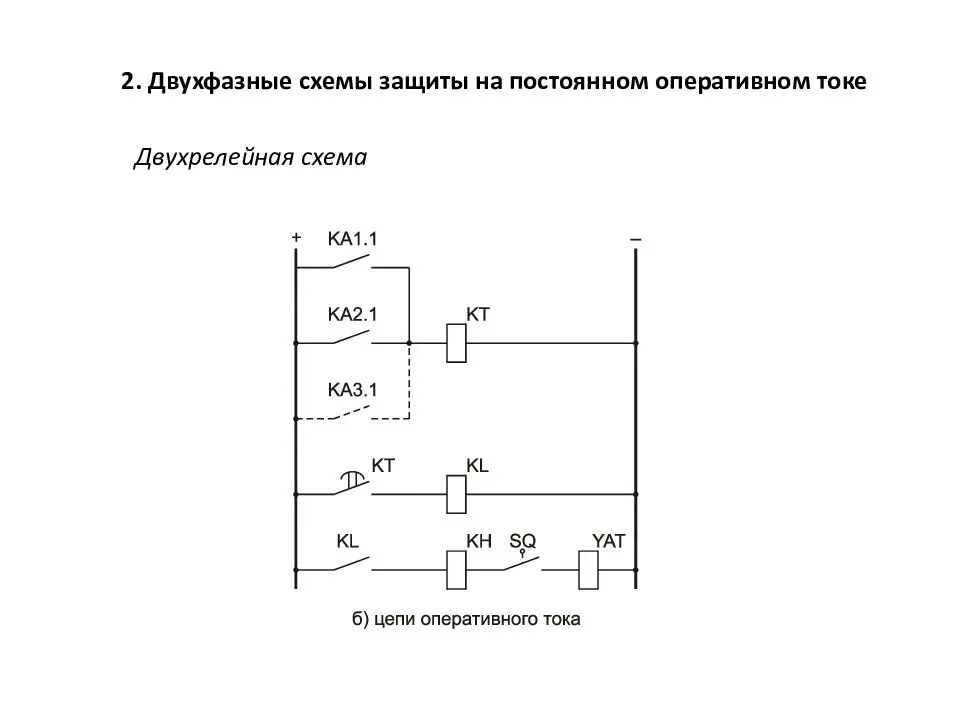 2. Двухфазные схемы защиты на постоянном оперативном токе

Двухрелейная схема

+ KA1.1 –

KA2.1 KT

KA3.1

KT KL

KL KH SQ YAT

б) цепи оперативного тока